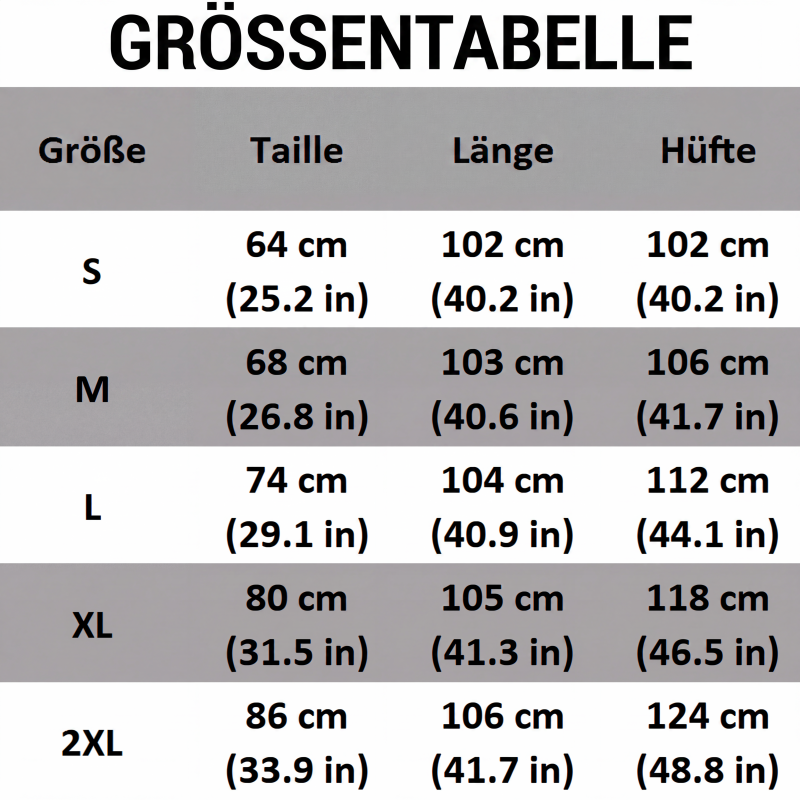 GRÖSSENTABELLE

| Größe | Taille | Länge | Hüfte |
|---|---|---|---|
| S | 64 cm (25.2 in) | 102 cm (40.2 in) | 102 cm (40.2 in) |
| M | 68 cm (26.8 in) | 103 cm (40.6 in) | 106 cm (41.7 in) |
| L | 74 cm (29.1 in) | 104 cm (40.9 in) | 112 cm (44.1 in) |
| XL | 80 cm (31.5 in) | 105 cm (41.3 in) | 118 cm (46.5 in) |
| 2XL | 86 cm (33.9 in) | 106 cm (41.7 in) | 124 cm (48.8 in) |